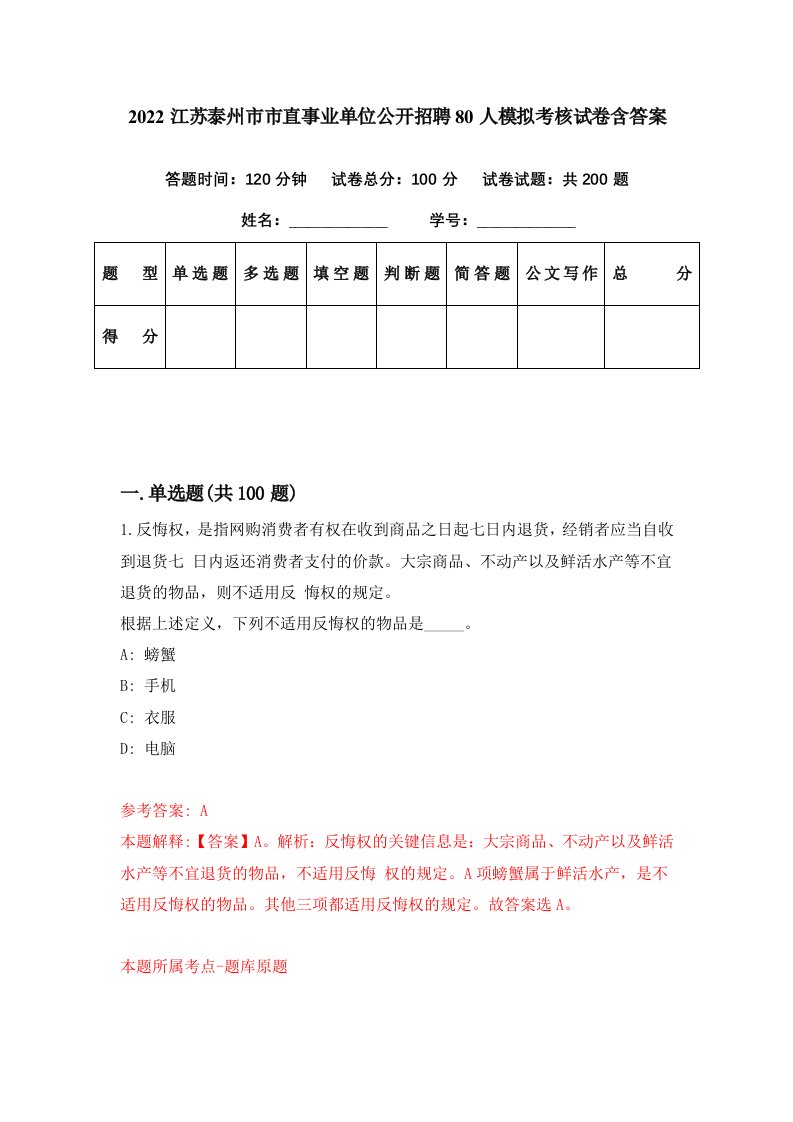 2022 江苏泰州市市直事业单位公开招聘 80 人模拟考核试卷含答案

答题时间：120 分钟　试卷总分：100 分　试卷试题：共 200 题

姓名：____________　学号：____________

| 题　型 | 单选题 | 多选题 | 填空题 | 判断题 | 简答题 | 公文写作 | 总　分 |
|---|---|---|---|---|---|---|---|
| 得　分 | | | | | | | |

一.单选题(共 100 题)

1.反悔权，是指网购消费者有权在收到商品之日起七日内退货，经销者应当自收到退货七 日内返还消费者支付的价款。大宗商品、不动产以及鲜活水产等不宜退货的物品，则不适用反 悔权的规定。
根据上述定义，下列不适用反悔权的物品是_____。
A: 螃蟹
B: 手机
C: 衣服
D: 电脑

参考答案: A
本题解释:【答案】A。解析：反悔权的关键信息是：大宗商品、不动产以及鲜活水产等不宜退货的物品，不适用反悔 权的规定。A 项螃蟹属于鲜活水产，是不适用反悔权的物品。其他三项都适用反悔权的规定。故答案选 A。

本题所属考点-题库原题